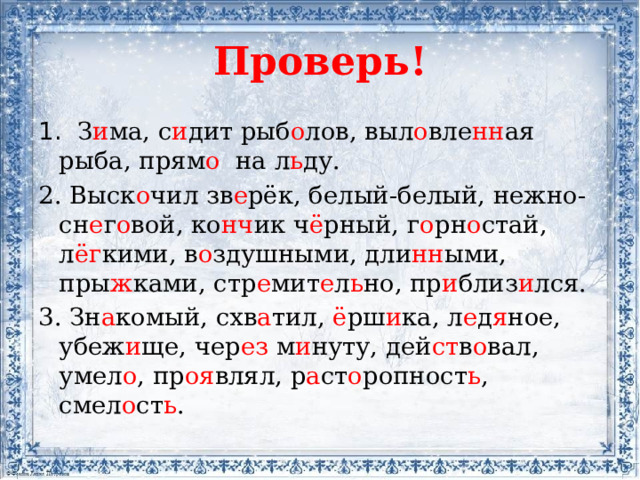 Проверь!

1. Зима, сидит рыболов, выловленная рыба, прямо на льду.

2. Выскочил зверёк, белый-белый, нежно-снеговой, кончик чёрный, горностай, лёгкими, воздушными, длинными, прыжками, стремительно, приблизился.

3. Знакомый, схватил, ёршика, ледяное, убежище, через минуту, действовал, умело, проявлял, расторопность, смелость.